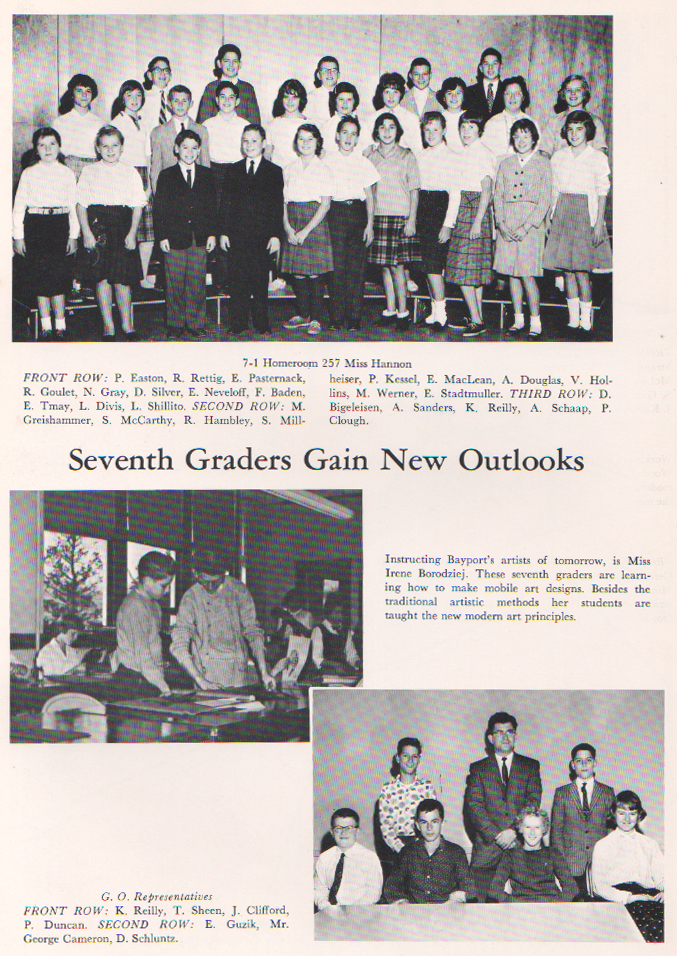 7-1 Homeroom 257 Miss Hannon

FRONT ROW: P. Easton, R. Rettig, E. Pasternack, R. Goulet, N. Gray, D. Silver, E. Neveloff, F. Baden, E. Tmay, L. Divis, L. Shillito. SECOND ROW: M. Greishammer, S. McCarthy, R. Hambley, S. Millheiser, P. Kessel, E. MacLean, A. Douglas, V. Hollins, M. Werner, E. Stadtmuller. THIRD ROW: D. Bigeleisen, A. Sanders, K. Reilly, A. Schaap, P. Clough.

Seventh Graders Gain New Outlooks

Instructing Bayport's artists of tomorrow, is Miss Irene Borodziej. These seventh graders are learning how to make mobile art designs. Besides the traditional artistic methods her students are taught the new modern art principles.

G. O. Representatives

FRONT ROW: K. Reilly, T. Sheen, J. Clifford, P. Duncan. SECOND ROW: E. Guzik, Mr. George Cameron, D. Schluntz.